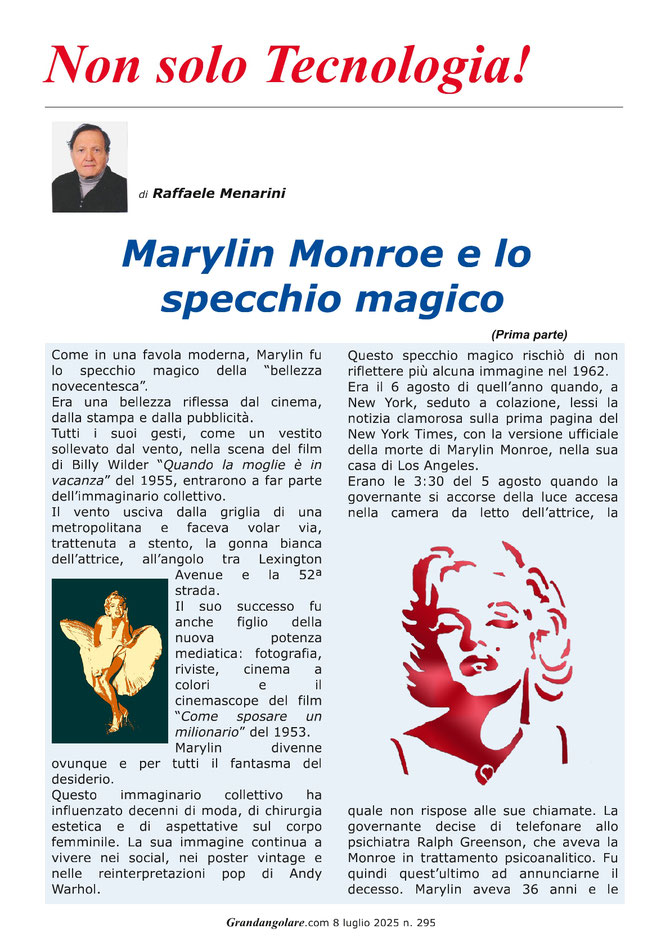 Non solo Tecnologia!

di Raffaele Menarini

Marylin Monroe e lo specchio magico

(Prima parte)

Come in una favola moderna, Marylin fu lo specchio magico della "bellezza novecentesca".
Era una bellezza riflessa dal cinema, dalla stampa e dalla pubblicità.
Tutti i suoi gesti, come un vestito sollevato dal vento, nella scena del film di Billy Wilder "Quando la moglie è in vacanza" del 1955, entrarono a far parte dell'immaginario collettivo.
Il vento usciva dalla griglia di una metropolitana e faceva volar via, trattenuta a stento, la gonna bianca dell'attrice, all'angolo tra Lexington Avenue e la 52ª strada.
Il suo successo fu anche figlio della nuova potenza mediatica: fotografia, riviste, cinema a colori e il cinemascope del film "Come sposare un milionario" del 1953.
Marylin divenne ovunque e per tutti il fantasma del desiderio.
Questo immaginario collettivo ha influenzato decenni di moda, di chirurgia estetica e di aspettative sul corpo femminile. La sua immagine continua a vivere nei social, nei poster vintage e nelle reinterpretazioni pop di Andy Warhol.

Questo specchio magico rischiò di non riflettere più alcuna immagine nel 1962.
Era il 6 agosto di quell'anno quando, a New York, seduto a colazione, lessi la notizia clamorosa sulla prima pagina del New York Times, con la versione ufficiale della morte di Marylin Monroe, nella sua casa di Los Angeles.
Erano le 3:30 del 5 agosto quando la governante si accorse della luce accesa nella camera da letto dell'attrice, la quale non rispose alle sue chiamate. La governante decise di telefonare allo psichiatra Ralph Greenson, che aveva la Monroe in trattamento psicoanalitico. Fu quindi quest'ultimo ad annunciarne il decesso. Marylin aveva 36 anni e le

Grandangolare.com 8 luglio 2025 n. 295